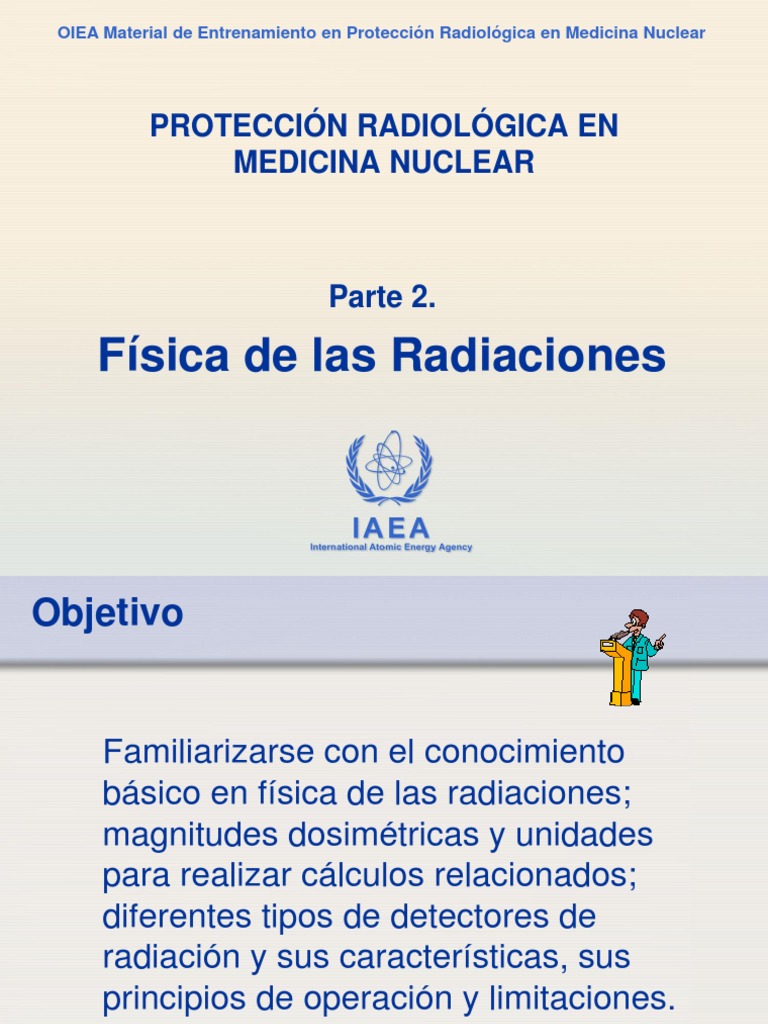 OIEA Material de Entrenamiento en Protección Radiológica en Medicina Nuclear

PROTECCIÓN RADIOLÓGICA EN MEDICINA NUCLEAR

Parte 2.

Física de las Radiaciones

IAEA
International Atomic Energy Agency

Objetivo

Familiarizarse con el conocimiento básico en física de las radiaciones; magnitudes dosimétricas y unidades para realizar cálculos relacionados; diferentes tipos de detectores de radiación y sus características, sus principios de operación y limitaciones.